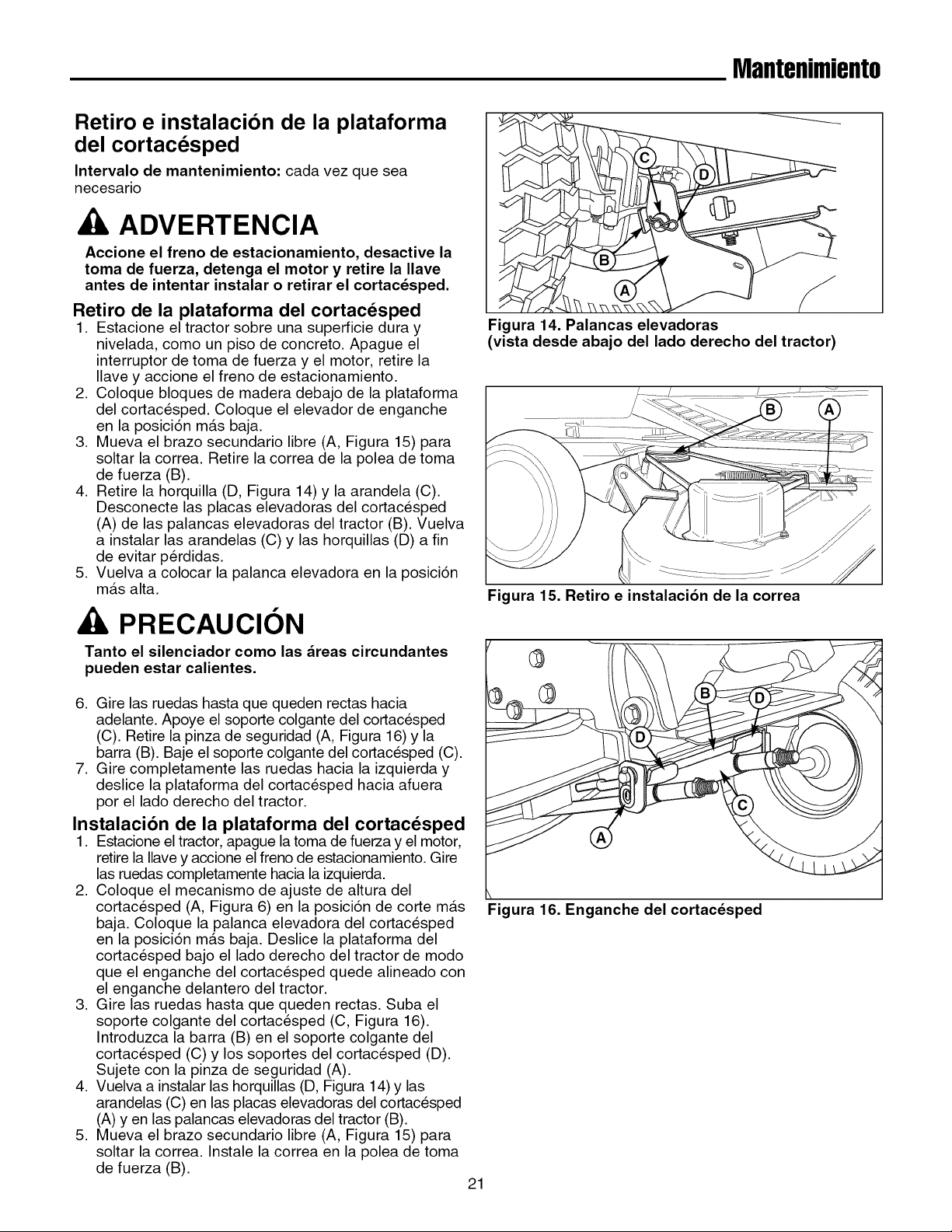 Mantenimiento

Retiro e instalación de la plataforma del cortacésped

Intervalo de mantenimiento: cada vez que sea necesario

ADVERTENCIA

Accione el freno de estacionamiento, desactive la toma de fuerza, detenga el motor y retire la llave antes de intentar instalar o retirar el cortacésped.

Retiro de la plataforma del cortacésped

1. Estacione el tractor sobre una superficie dura y nivelada, como un piso de concreto. Apague el interruptor de toma de fuerza y el motor, retire la llave y accione el freno de estacionamiento.
2. Coloque bloques de madera debajo de la plataforma del cortacésped. Coloque el elevador de enganche en la posición más baja.
3. Mueva el brazo secundario libre (A, Figura 15) para soltar la correa. Retire la correa de la polea de toma de fuerza (B).
4. Retire la horquilla (D, Figura 14) y la arandela (C). Desconecte las placas elevadoras del cortacésped (A) de las palancas elevadoras del tractor (B). Vuelva a instalar las arandelas (C) y las horquillas (D) a fin de evitar pérdidas.
5. Vuelva a colocar la palanca elevadora en la posición más alta.

PRECAUCIÓN

Tanto el silenciador como las áreas circundantes pueden estar calientes.

6. Gire las ruedas hasta que queden rectas hacia adelante. Apoye el soporte colgante del cortacésped (C). Retire la pinza de seguridad (A, Figura 16) y la barra (B). Baje el soporte colgante del cortacésped (C).
7. Gire completamente las ruedas hacia la izquierda y deslice la plataforma del cortacésped hacia afuera por el lado derecho del tractor.

Instalación de la plataforma del cortacésped

1. Estacione el tractor, apague la toma de fuerza y el motor, retire la llave y accione el freno de estacionamiento. Gire las ruedas completamente hacia la izquierda.
2. Coloque el mecanismo de ajuste de altura del cortacésped (A, Figura 6) en la posición de corte más baja. Coloque la palanca elevadora del cortacésped en la posición más baja. Deslice la plataforma del cortacésped bajo el lado derecho del tractor de modo que el enganche del cortacésped quede alineado con el enganche delantero del tractor.
3. Gire las ruedas hasta que queden rectas. Suba el soporte colgante del cortacésped (C, Figura 16). Introduzca la barra (B) en el soporte colgante del cortacésped (C) y los soportes del cortacésped (D). Sujete con la pinza de seguridad (A).
4. Vuelva a instalar las horquillas (D, Figura 14) y las arandelas (C) en las placas elevadoras del cortacésped (A) y en las palancas elevadoras del tractor (B).
5. Mueva el brazo secundario libre (A, Figura 15) para soltar la correa. Instale la correa en la polea de toma de fuerza (B).

C
D
B
A

Figura 14. Palancas elevadoras
(vista desde abajo del lado derecho del tractor)

B
A

Figura 15. Retiro e instalación de la correa

B
D
D
C
A

Figura 16. Enganche del cortacésped

21